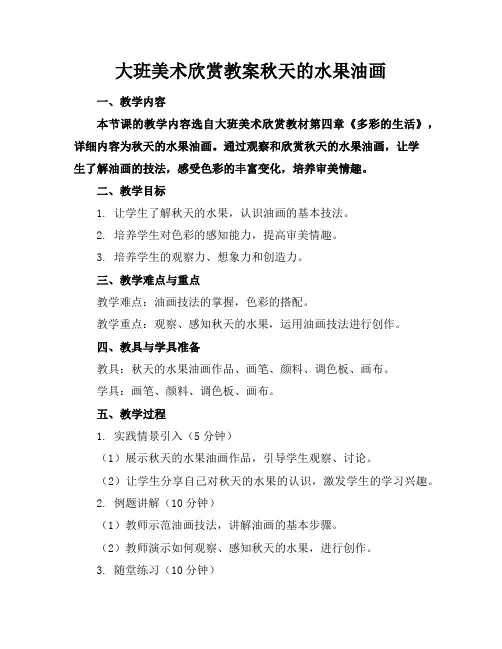 大班美术欣赏教案秋天的水果油画

一、教学内容

本节课的教学内容选自大班美术欣赏教材第四章《多彩的生活》，详细内容为秋天的水果油画。通过观察和欣赏秋天的水果油画，让学生了解油画的技法，感受色彩的丰富变化，培养审美情趣。

二、教学目标

1. 让学生了解秋天的水果，认识油画的基本技法。

2. 培养学生对色彩的感知能力，提高审美情趣。

3. 培养学生的观察力、想象力和创造力。

三、教学难点与重点

教学难点：油画技法的掌握，色彩的搭配。

教学重点：观察、感知秋天的水果，运用油画技法进行创作。

四、教具与学具准备

教具：秋天的水果油画作品、画笔、颜料、调色板、画布。

学具：画笔、颜料、调色板、画布。

五、教学过程

1. 实践情景引入（5 分钟）

（1）展示秋天的水果油画作品，引导学生观察、讨论。

（2）让学生分享自己对秋天的水果的认识，激发学生的学习兴趣。

2. 例题讲解（10 分钟）

（1）教师示范油画技法，讲解油画的基本步骤。

（2）教师演示如何观察、感知秋天的水果，进行创作。

3. 随堂练习（10 分钟）